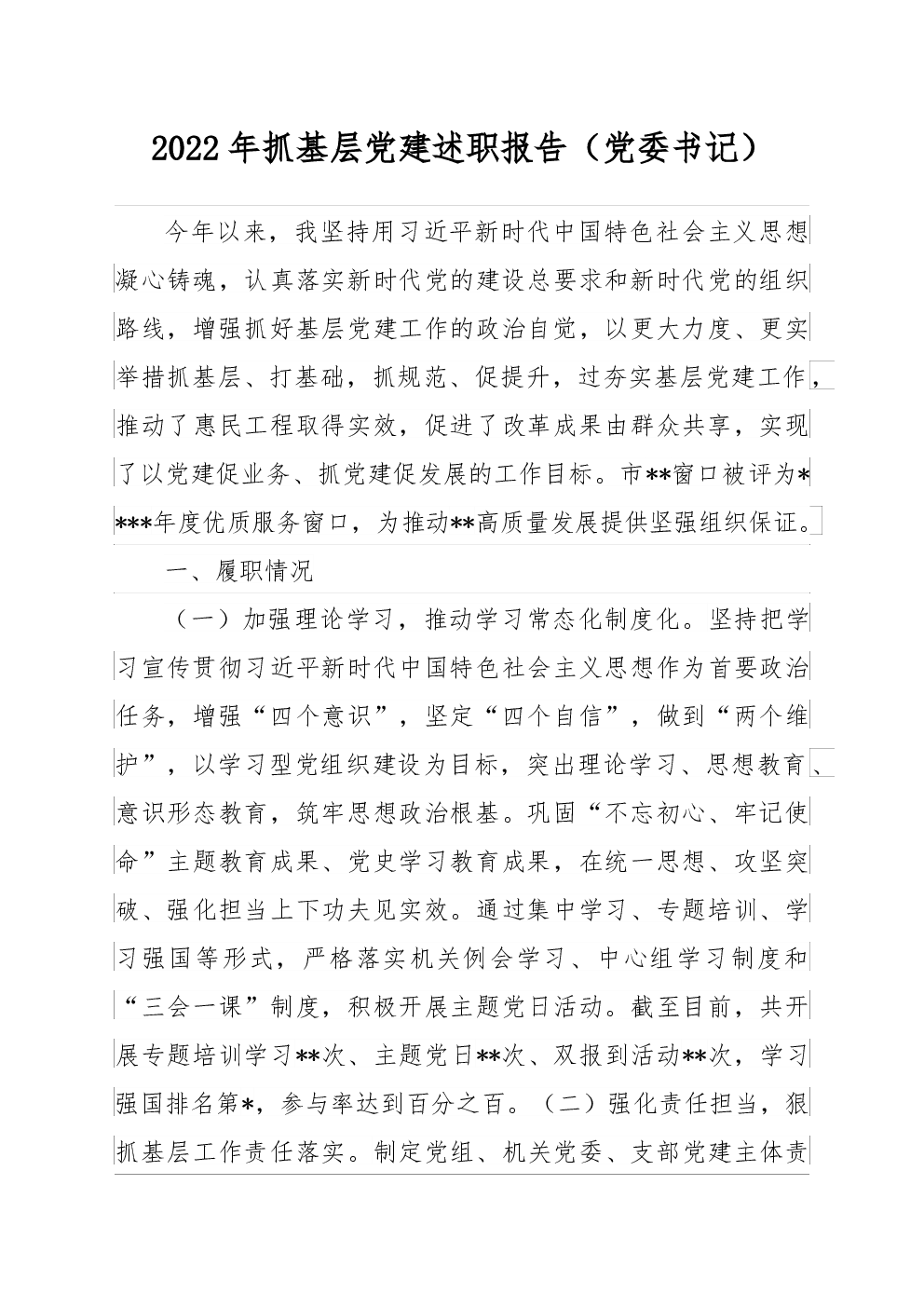 2022年抓基层党建述职报告（党委书记）

今年以来，我坚持用习近平新时代中国特色社会主义思想凝心铸魂，认真落实新时代党的建设总要求和新时代党的组织路线，增强抓好基层党建工作的政治自觉，以更大力度、更实举措抓基层、打基础，抓规范、促提升，过夯实基层党建工作，推动了惠民工程取得实效，促进了改革成果由群众共享，实现了以党建促业务、抓党建促发展的工作目标。市**窗口被评为****年度优质服务窗口，为推动**高质量发展提供坚强组织保证。

一、履职情况

（一）加强理论学习，推动学习常态化制度化。坚持把学习宣传贯彻习近平新时代中国特色社会主义思想作为首要政治任务，增强“四个意识”，坚定“四个自信”，做到“两个维护”，以学习型党组织建设为目标，突出理论学习、思想教育、意识形态教育，筑牢思想政治根基。巩固“不忘初心、牢记使命”主题教育成果、党史学习教育成果，在统一思想、攻坚突破、强化担当上下功夫见实效。通过集中学习、专题培训、学习强国等形式，严格落实机关例会学习、中心组学习制度和“三会一课”制度，积极开展主题党日活动。截至目前，共开展专题培训学习**次、主题党日**次、双报到活动**次，学习强国排名第*，参与率达到百分之百。（二）强化责任担当，狠抓基层工作责任落实。制定党组、机关党委、支部党建主体责